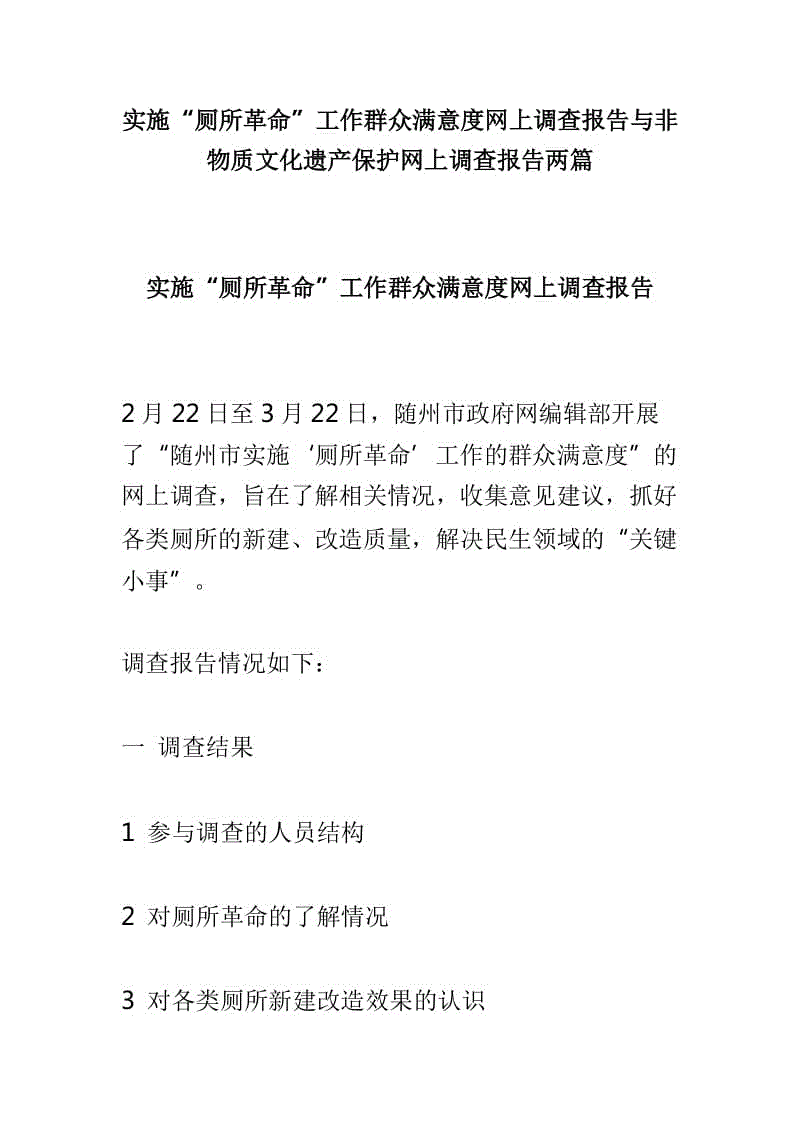 实施“厕所革命”工作群众满意度网上调查报告与非物质文化遗产保护网上调查报告两篇

实施“厕所革命”工作群众满意度网上调查报告

2月22日至3月22日，随州市政府网编辑部开展了“随州市实施‘厕所革命’工作的群众满意度”的网上调查，旨在了解相关情况，收集意见建议，抓好各类厕所的新建、改造质量，解决民生领域的“关键小事”。

调查报告情况如下：

一 调查结果

1 参与调查的人员结构

2 对厕所革命的了解情况

3 对各类厕所新建改造效果的认识